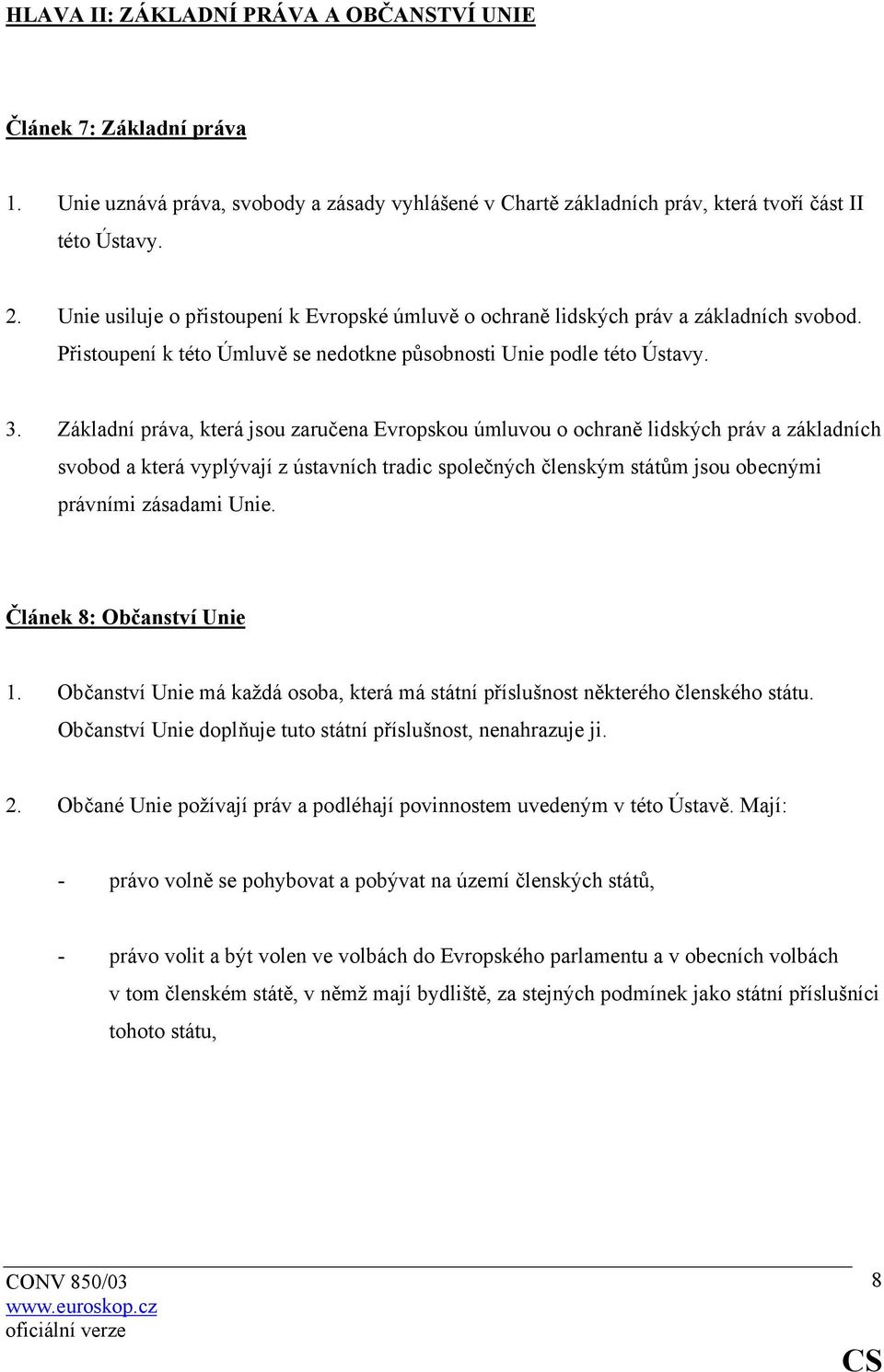 HLAVA II: ZÁKLADNÍ PRÁVA A OBČANSTVÍ UNIE

Článek 7: Základní práva

1. Unie uznává práva, svobody a zásady vyhlášené v Chartě základních práv, která tvoří část II této Ústavy.

2. Unie usiluje o přistoupení k Evropské úmluvě o ochraně lidských práv a základních svobod. Přistoupení k této Úmluvě se nedotkne působnosti Unie podle této Ústavy.

3. Základní práva, která jsou zaručena Evropskou úmluvou o ochraně lidských práv a základních svobod a která vyplývají z ústavních tradic společných členským státům jsou obecnými právními zásadami Unie.

Článek 8: Občanství Unie

1. Občanství Unie má každá osoba, která má státní příslušnost některého členského státu. Občanství Unie doplňuje tuto státní příslušnost, nenahrazuje ji.

2. Občané Unie požívají práv a podléhají povinnostem uvedeným v této Ústavě. Mají:

- právo volně se pohybovat a pobývat na území členských států,

- právo volit a být volen ve volbách do Evropského parlamentu a v obecních volbách v tom členském státě, v němž mají bydliště, za stejných podmínek jako státní příslušníci tohoto státu,

CONV 850/03
www.euroskop.cz
oficiální verze

8

CS